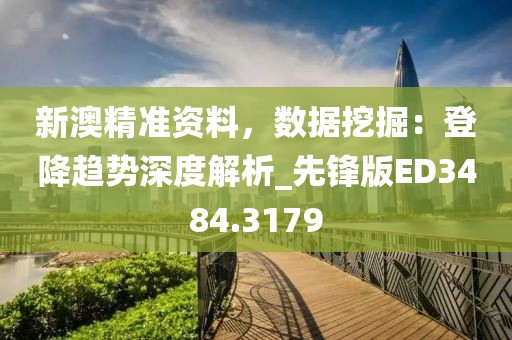 新澳精准资料，数据挖掘：登降趋势深度解析_先锋版ED3484.3179